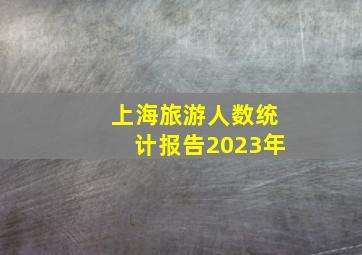 上海旅游人数统计报告2023年